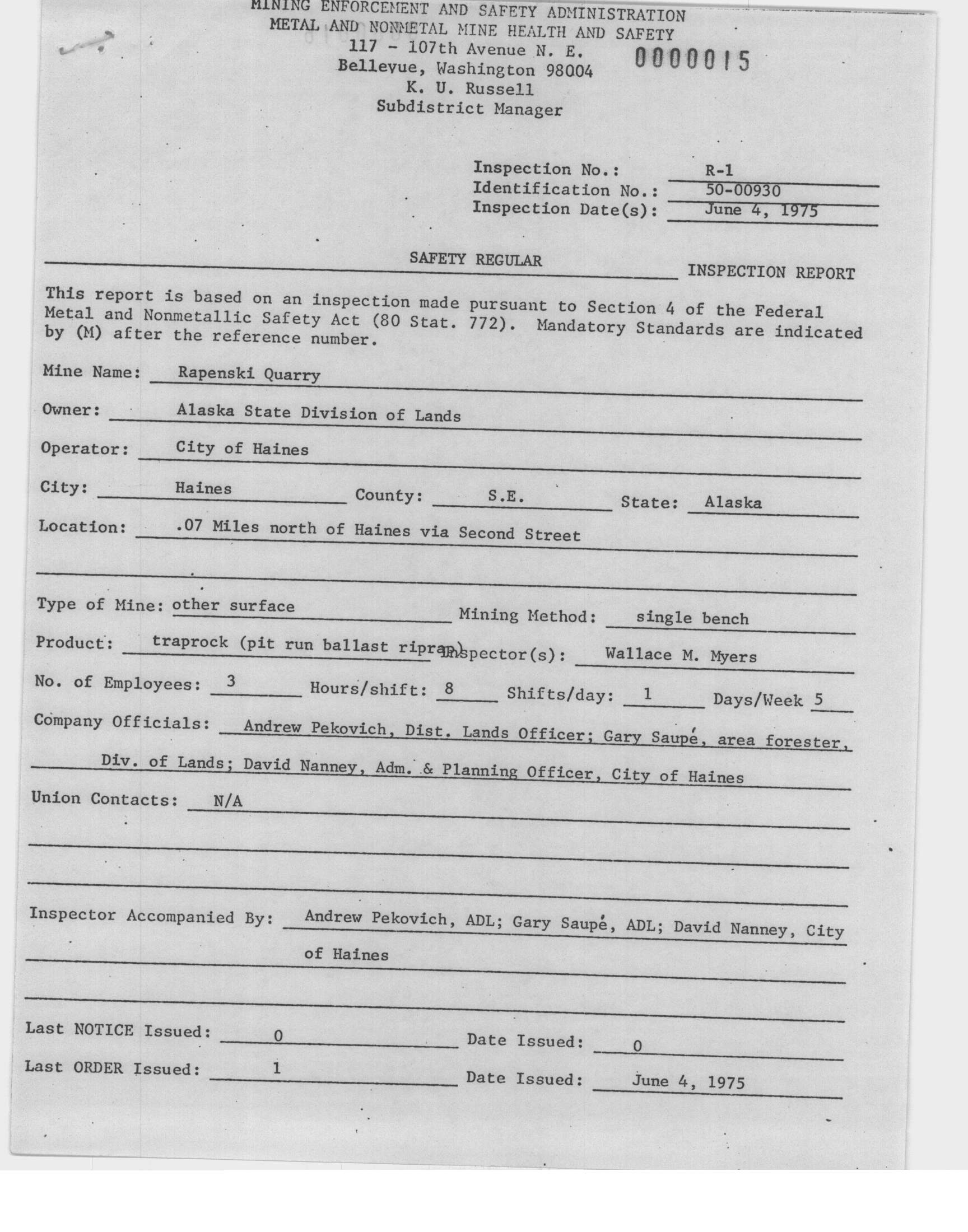 MINING ENFORCEMENT AND SAFETY ADMINISTRATION
METAL AND NONMETAL MINE HEALTH AND SAFETY
117 - 107th Avenue N. E.
Bellevue, Washington 98004
K. U. Russell
Subdistrict Manager

0000015

Inspection No.: R-1
Identification No.: 50-00930
Inspection Date(s): June 4, 1975

SAFETY REGULAR INSPECTION REPORT

This report is based on an inspection made pursuant to Section 4 of the Federal Metal and Nonmetallic Safety Act (80 Stat. 772). Mandatory Standards are indicated by (M) after the reference number.

Mine Name: Rapenski Quarry

Owner: Alaska State Division of Lands

Operator: City of Haines

City: Haines County: S.E. State: Alaska

Location: .07 Miles north of Haines via Second Street

Type of Mine: other surface Mining Method: single bench

Product: traprock (pit run ballast riprap) Inspector(s): Wallace M. Myers

No. of Employees: 3 Hours/shift: 8 Shifts/day: 1 Days/Week 5

Company Officials: Andrew Pekovich, Dist. Lands Officer; Gary Saupé, area forester, Div. of Lands; David Nanney, Adm. & Planning Officer, City of Haines

Union Contacts: N/A

Inspector Accompanied By: Andrew Pekovich, ADL; Gary Saupé, ADL; David Nanney, City of Haines

Last NOTICE Issued: 0 Date Issued: 0

Last ORDER Issued: 1 Date Issued: June 4, 1975